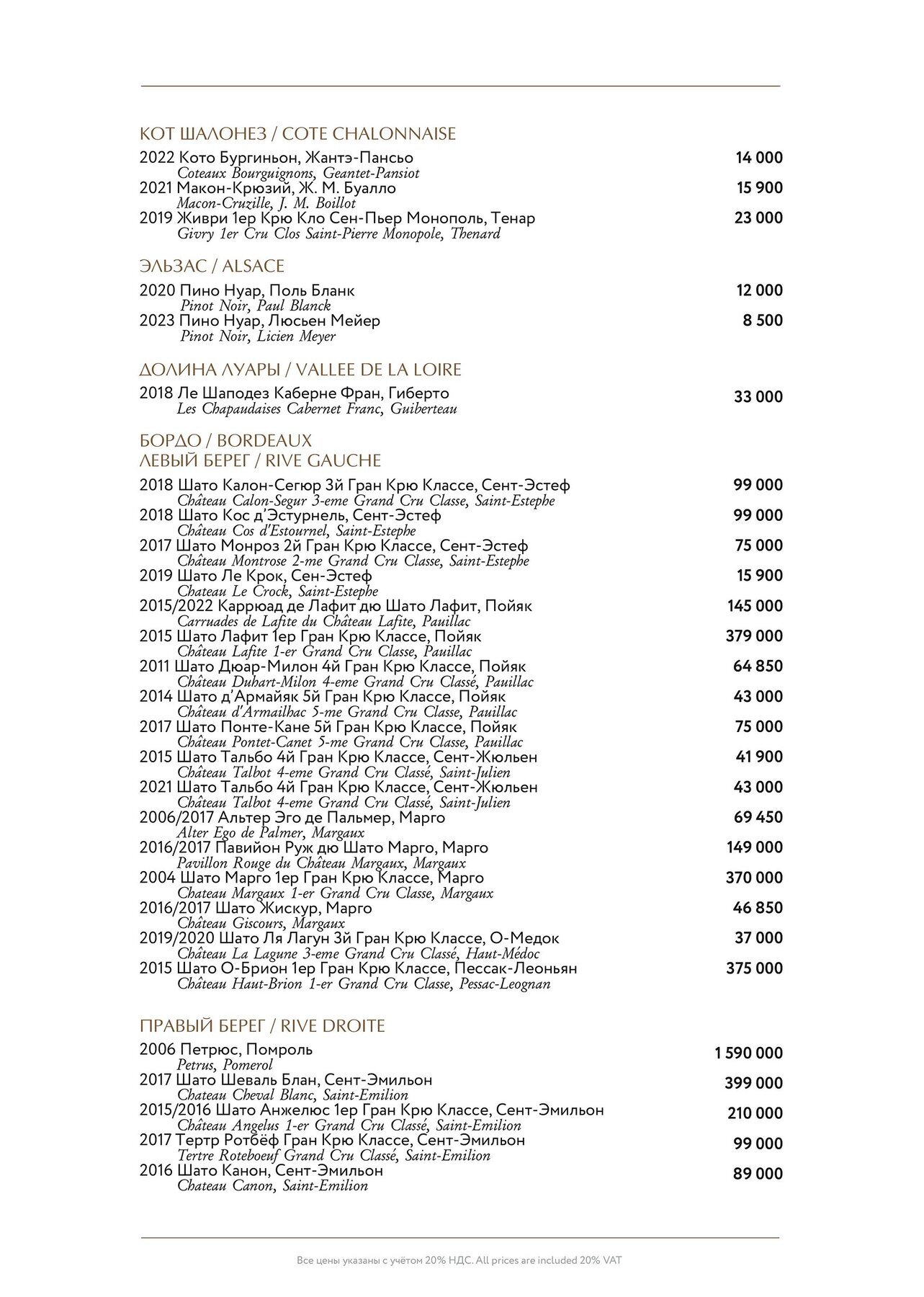 КОТ ШАЛОНЕЗ / COTE CHALONNAISE

2022 Кото Бургиньон, Жантэ-Пансьо 14 000
Coteaux Bourguignons, Geantet-Pansiot
2021 Макон-Крюзий, Ж. М. Буалло 15 900
Macon-Cruzille, J. M. Boillot
2019 Живри 1ер Крю Кло Сен-Пьер Монополь, Тенар 23 000
Givry 1er Cru Clos Saint-Pierre Monopole, Thenard

ЭЛЬЗАС / ALSACE

2020 Пино Нуар, Поль Бланк 12 000
Pinot Noir, Paul Blanck
2023 Пино Нуар, Люсьен Мейер 8 500
Pinot Noir, Licien Meyer

ДОЛИНА ЛУАРЫ / VALLEE DE LA LOIRE

2018 Ле Шаподез Каберне Фран, Гиберто 33 000
Les Chapaudaises Cabernet Franc, Guiberteau

БОРДО / BORDEAUX
ЛЕВЫЙ БЕРЕГ / RIVE GAUCHE

2018 Шато Калон-Сегюр 3й Гран Крю Классе, Сент-Эстеф 99 000
Château Calon-Segur 3-eme Grand Cru Classe, Saint-Estephe
2018 Шато Кос д'Эстурнель, Сент-Эстеф 99 000
Château Cos d'Estournel, Saint-Estephe
2017 Шато Монроз 2й Гран Крю Классе, Сент-Эстеф 75 000
Château Montrose 2-me Grand Cru Classe, Saint-Estephe
2019 Шато Ле Крок, Сен-Эстеф 15 900
Chateau Le Crock, Saint-Estephe
2015/2022 Каррюад де Лафит дю Шато Лафит, Пойяк 145 000
Carruades de Lafite du Château Lafite, Pauillac
2015 Шато Лафит 1ер Гран Крю Классе, Пойяк 379 000
Château Lafite 1-er Grand Cru Classe, Pauillac
2011 Шато Дюар-Милон 4й Гран Крю Классе, Пойяк 64 850
Château Duhart-Milon 4-eme Grand Cru Classé, Pauillac
2014 Шато д'Армайяк 5й Гран Крю Классе, Пойяк 43 000
Château d'Armailhac 5-me Grand Cru Classe, Pauillac
2017 Шато Понте-Кане 5й Гран Крю Классе, Пойяк 75 000
Château Pontet-Canet 5-me Grand Cru Classe, Pauillac
2015 Шато Тальбо 4й Гран Крю Классе, Сент-Жюльен 41 900
Château Talbot 4-eme Grand Cru Classé, Saint-Julien
2021 Шато Тальбо 4й Гран Крю Классе, Сент-Жюльен 43 000
Château Talbot 4-eme Grand Cru Classé, Saint-Julien
2006/2017 Альтер Эго де Пальмер, Марго 69 450
Alter Ego de Palmer, Margaux
2016/2017 Павийон Руж дю Шато Марго, Марго 149 000
Pavillon Rouge du Château Margaux, Margaux
2004 Шато Марго 1ер Гран Крю Классе, Марго 370 000
Chateau Margaux 1-er Grand Cru Classe, Margaux
2016/2017 Шато Жискур, Марго 46 850
Château Giscours, Margaux
2019/2020 Шато Ля Лагун 3й Гран Крю Классе, О-Медок 37 000
Château La Lagune 3-eme Grand Cru Classé, Haut-Médoc
2015 Шато О-Брион 1ер Гран Крю Классе, Пессак-Леоньян 375 000
Château Haut-Brion 1-er Grand Cru Classe, Pessac-Leognan

ПРАВЫЙ БЕРЕГ / RIVE DROITE

2006 Петрюс, Помроль 1 590 000
Petrus, Pomerol
2017 Шато Шеваль Блан, Сент-Эмильон 399 000
Chateau Cheval Blanc, Saint-Emilion
2015/2016 Шато Анжелюс 1ер Гран Крю Классе, Сент-Эмильон 210 000
Château Angelus 1-er Grand Cru Classé, Saint-Emilion
2017 Тертр Ротбёф Гран Крю Классе, Сент-Эмильон 99 000
Tertre Roteboeuf Grand Cru Classé, Saint-Emilion
2016 Шато Канон, Сент-Эмильон 89 000
Chateau Canon, Saint-Emilion

Все цены указаны с учётом 20% НДС. All prices are included 20% VAT